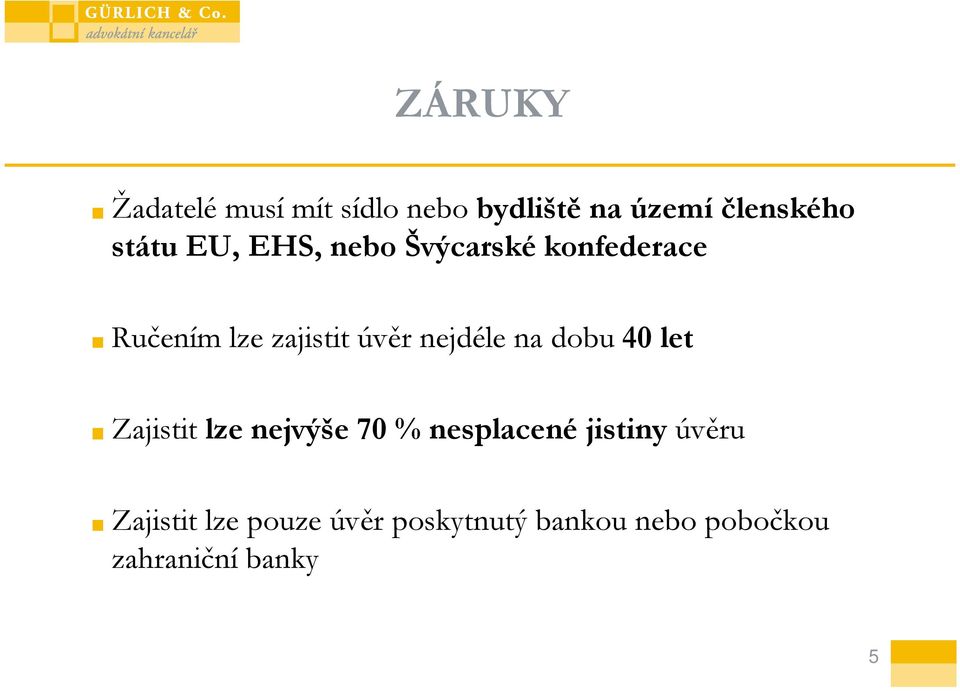 GÜRLICH & Co.
advokátní kancelář

ZÁRUKY

Žadatelé musí mít sídlo nebo bydliště na území členského státu EU, EHS, nebo Švýcarské konfederace

Ručením lze zajistit úvěr nejdéle na dobu 40 let

Zajistit lze nejvýše 70 % nesplacené jistiny úvěru

Zajistit lze pouze úvěr poskytnutý bankou nebo pobočkou zahraniční banky

5